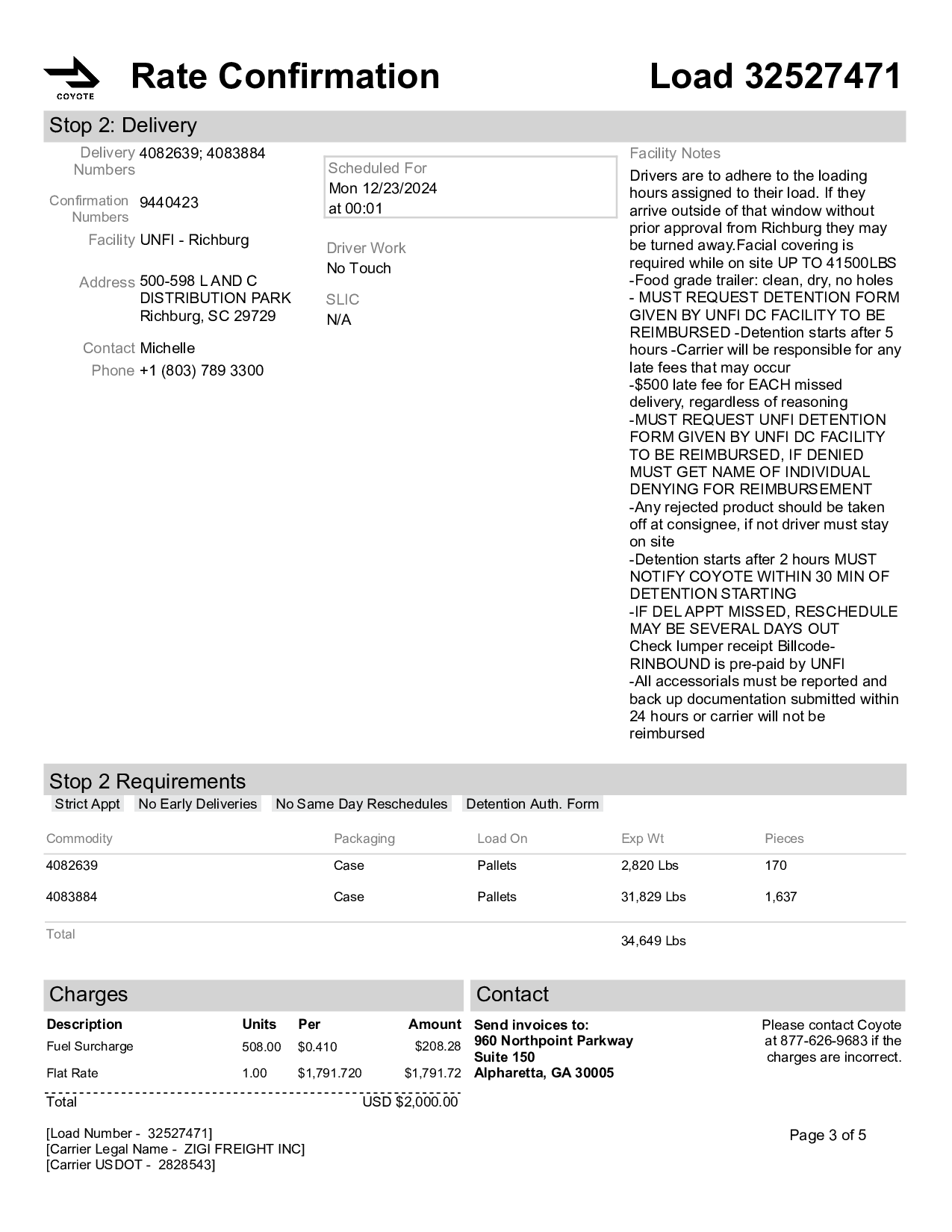 COYOTE

Rate Confirmation

Load 32527471

Stop 2: Delivery

Delivery Numbers 4082639; 4083884

Confirmation Numbers 9440423

Facility UNFI - Richburg

Address 500-598 L AND C DISTRIBUTION PARK Richburg, SC 29729

Contact Michelle

Phone +1 (803) 789 3300

Scheduled For
Mon 12/23/2024
at 00:01

Driver Work
No Touch

SLIC
N/A

Facility Notes
Drivers are to adhere to the loading hours assigned to their load. If they arrive outside of that window without prior approval from Richburg they may be turned away.Facial covering is required while on site UP TO 41500LBS -Food grade trailer: clean, dry, no holes - MUST REQUEST DETENTION FORM GIVEN BY UNFI DC FACILITY TO BE REIMBURSED -Detention starts after 5 hours -Carrier will be responsible for any late fees that may occur
-$500 late fee for EACH missed delivery, regardless of reasoning
-MUST REQUEST UNFI DETENTION FORM GIVEN BY UNFI DC FACILITY TO BE REIMBURSED, IF DENIED MUST GET NAME OF INDIVIDUAL DENYING FOR REIMBURSEMENT
-Any rejected product should be taken off at consignee, if not driver must stay on site
-Detention starts after 2 hours MUST NOTIFY COYOTE WITHIN 30 MIN OF DETENTION STARTING
-IF DEL APPT MISSED, RESCHEDULE MAY BE SEVERAL DAYS OUT
Check lumper receipt Billcode-RINBOUND is pre-paid by UNFI
-All accessorials must be reported and back up documentation submitted within 24 hours or carrier will not be reimbursed

Stop 2 Requirements
Strict Appt No Early Deliveries No Same Day Reschedules Detention Auth. Form

| Commodity | Packaging | Load On | Exp Wt | Pieces |
|---|---|---|---|---|
| 4082639 | Case | Pallets | 2,820 Lbs | 170 |
| 4083884 | Case | Pallets | 31,829 Lbs | 1,637 |
| Total | | | 34,649 Lbs | |

Charges

| Description | Units | Per | Amount |
|---|---|---|---|
| Fuel Surcharge | 508.00 | $0.410 | $208.28 |
| Flat Rate | 1.00 | $1,791.720 | $1,791.72 |
| Total | | | USD $2,000.00 |

Contact
Send invoices to:
960 Northpoint Parkway
Suite 150
Alpharetta, GA 30005

Please contact Coyote at 877-626-9683 if the charges are incorrect.

[Load Number - 32527471]
[Carrier Legal Name - ZIGI FREIGHT INC]
[Carrier USDOT - 2828543]

Page 3 of 5